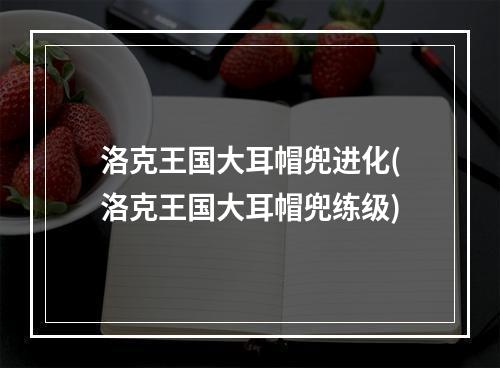 洛克王国大耳帽兜进化(洛克王国大耳帽兜练级)